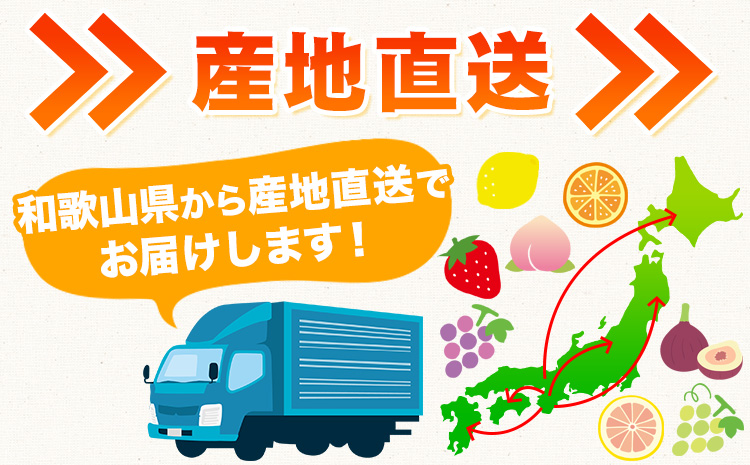 産地直送

和歌山県から産地直送でお届けします！